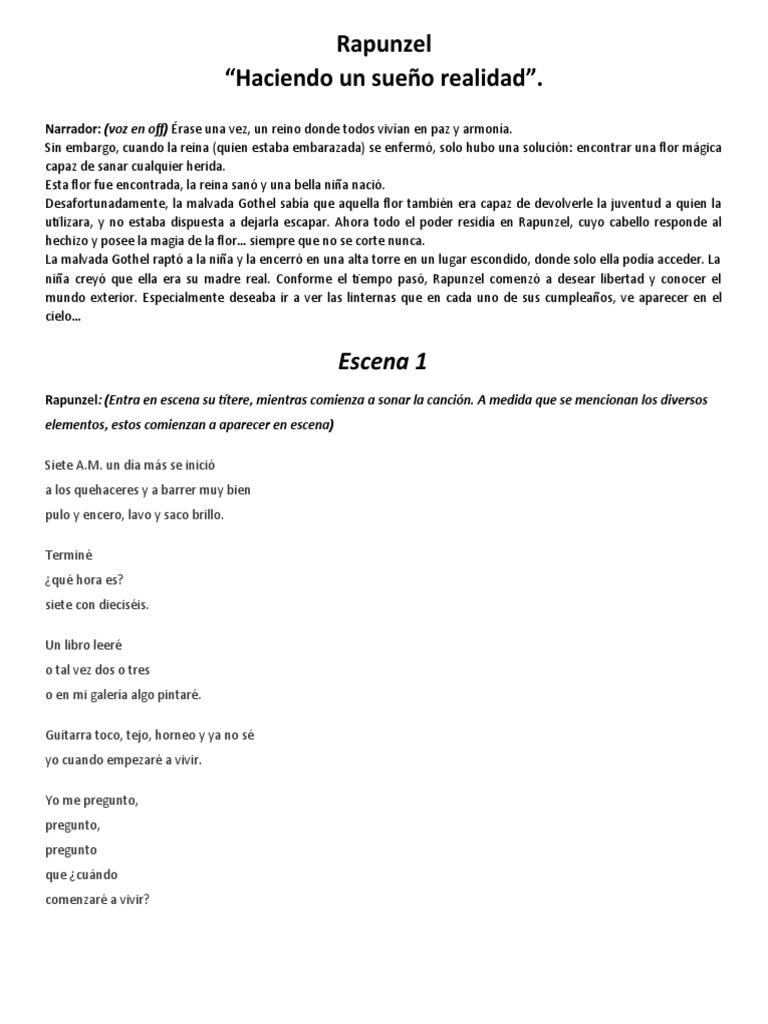 Rapunzel
“Haciendo un sueño realidad”.

Narrador: (voz en off) Érase una vez, un reino donde todos vivían en paz y armonía.
Sin embargo, cuando la reina (quien estaba embarazada) se enfermó, solo hubo una solución: encontrar una flor mágica capaz de sanar cualquier herida.
Esta flor fue encontrada, la reina sanó y una bella niña nació.
Desafortunadamente, la malvada Gothel sabía que aquella flor también era capaz de devolverle la juventud a quien la utilizara, y no estaba dispuesta a dejarla escapar. Ahora todo el poder residía en Rapunzel, cuyo cabello responde al hechizo y posee la magia de la flor… siempre que no se corte nunca.
La malvada Gothel raptó a la niña y la encerró en una alta torre en un lugar escondido, donde solo ella podía acceder. La niña creyó que ella era su madre real. Conforme el tiempo pasó, Rapunzel comenzó a desear libertad y conocer el mundo exterior. Especialmente deseaba ir a ver las linternas que en cada uno de sus cumpleaños, ve aparecer en el cielo…

Escena 1

Rapunzel: (Entra en escena su títere, mientras comienza a sonar la canción. A medida que se mencionan los diversos elementos, estos comienzan a aparecer en escena)

Siete A.M. un día más se inició
a los quehaceres y a barrer muy bien
pulo y encero, lavo y saco brillo.

Terminé
¿qué hora es?
siete con dieciséis.

Un libro leeré
o tal vez dos o tres
o en mi galería algo pintaré.

Guitarra toco, tejo, horneo y ya no sé
yo cuando empezaré a vivir.

Yo me pregunto,
pregunto,
pregunto
que ¿cuándo
comenzaré a vivir?